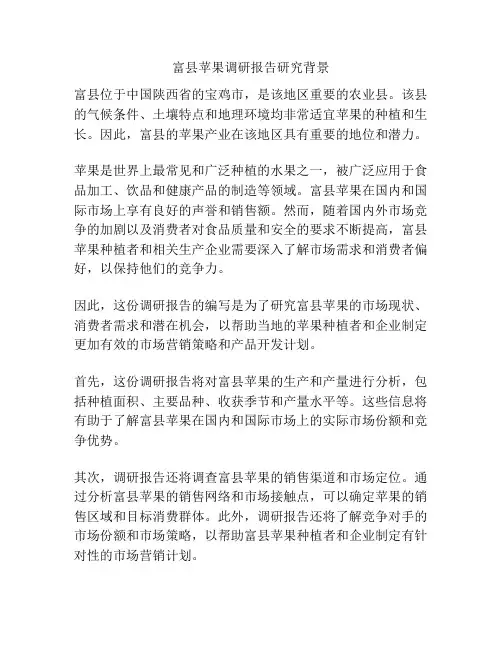 富县苹果调研报告研究背景

富县位于中国陕西省的宝鸡市，是该地区重要的农业县。该县的气候条件、土壤特点和地理环境均非常适宜苹果的种植和生长。因此，富县的苹果产业在该地区具有重要的地位和潜力。

苹果是世界上最常见和广泛种植的水果之一，被广泛应用于食品加工、饮品和健康产品的制造等领域。富县苹果在国内和国际市场上享有良好的声誉和销售额。然而，随着国内外市场竞争的加剧以及消费者对食品质量和安全的要求不断提高，富县苹果种植者和相关生产企业需要深入了解市场需求和消费者偏好，以保持他们的竞争力。

因此，这份调研报告的编写是为了研究富县苹果的市场现状、消费者需求和潜在机会，以帮助当地的苹果种植者和企业制定更加有效的市场营销策略和产品开发计划。

首先，这份调研报告将对富县苹果的生产和产量进行分析，包括种植面积、主要品种、收获季节和产量水平等。这些信息将有助于了解富县苹果在国内和国际市场上的实际市场份额和竞争优势。

其次，调研报告还将调查富县苹果的销售渠道和市场定位。通过分析富县苹果的销售网络和市场接触点，可以确定苹果的销售区域和目标消费群体。此外，调研报告还将了解竞争对手的市场份额和市场策略，以帮助富县苹果种植者和企业制定有针对性的市场营销计划。